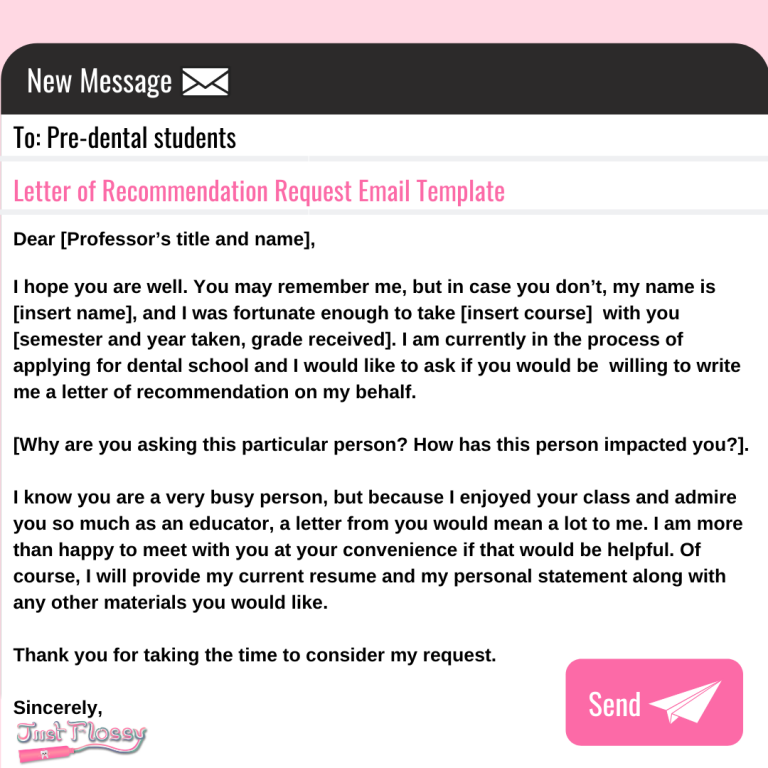 New Message

To: Pre-dental students

Letter of Recommendation Request Email Template

Dear [Professor's title and name],

I hope you are well. You may remember me, but in case you don't, my name is [insert name], and I was fortunate enough to take [insert course] with you [semester and year taken, grade received]. I am currently in the process of applying for dental school and I would like to ask if you would be willing to write me a letter of recommendation on my behalf.

[Why are you asking this particular person? How has this person impacted you?].

I know you are a very busy person, but because I enjoyed your class and admire you so much as an educator, a letter from you would mean a lot to me. I am more than happy to meet with you at your convenience if that would be helpful. Of course, I will provide my current resume and my personal statement along with any other materials you would like.

Thank you for taking the time to consider my request.

Sincerely,

Just Flossy

Send